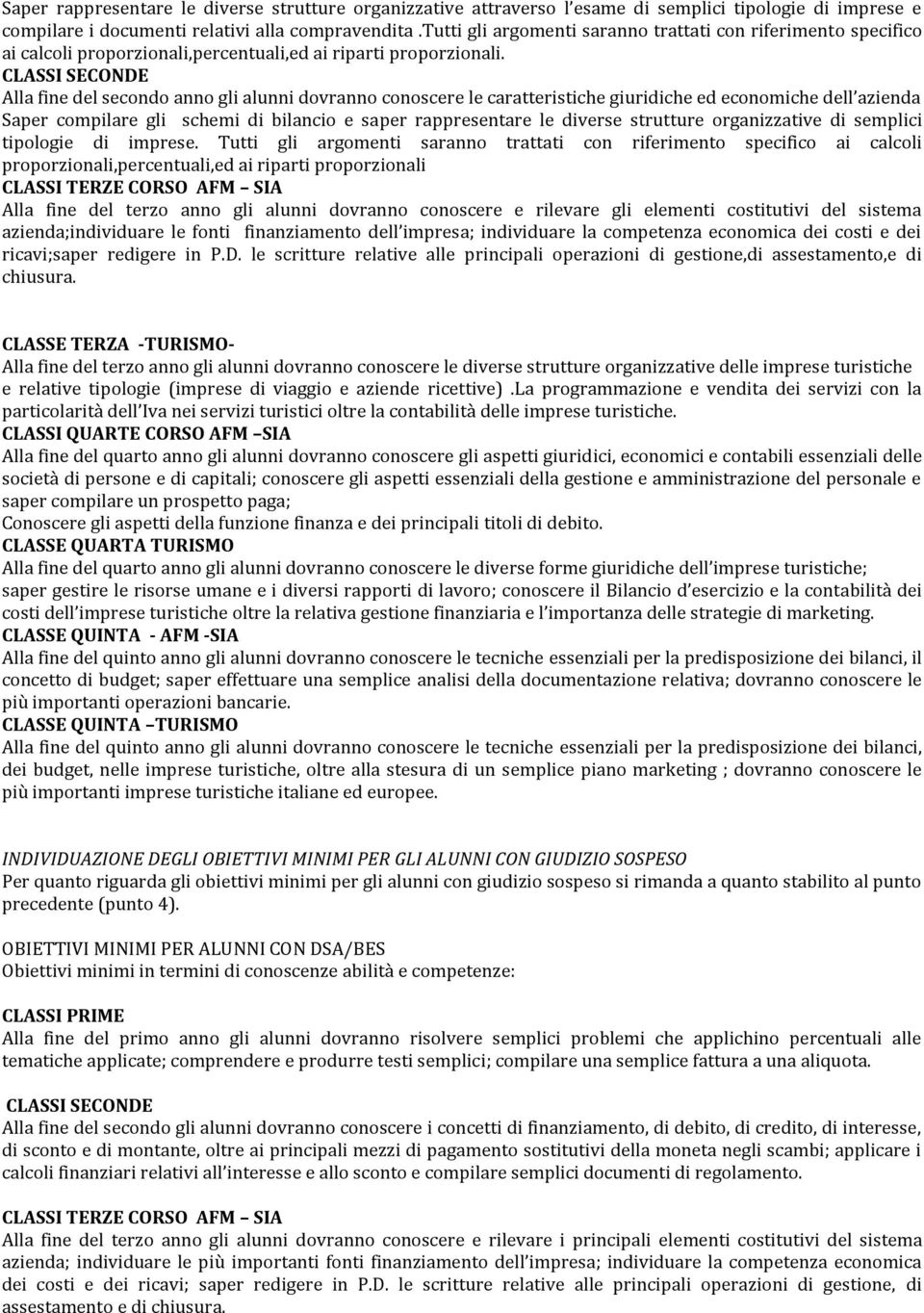 Saper rappresentare le diverse strutture organizzative attraverso l'esame di semplici tipologie di imprese e compilare i documenti relativi alla compravendita .Tutti gli argomenti saranno trattati con riferimento specifico ai calcoli proporzionali,percentuali,ed ai riparti proporzionali.
CLASSI SECONDE
Alla fine del secondo anno gli alunni dovranno conoscere le caratteristiche giuridiche ed economiche dell'azienda Saper compilare gli schemi di bilancio e saper rappresentare le diverse strutture organizzative di semplici tipologie di imprese. Tutti gli argomenti saranno trattati con riferimento specifico ai calcoli proporzionali,percentuali,ed ai riparti proporzionali
CLASSI TERZE CORSO AFM – SIA
Alla fine del terzo anno gli alunni dovranno conoscere e rilevare gli elementi costitutivi del sistema azienda;individuare le fonti finanziamento dell'impresa; individuare la competenza economica dei costi e dei ricavi;saper redigere in P.D. le scritture relative alle principali operazioni di gestione,di assestamento,e di chiusura.

CLASSE TERZA -TURISMO-
Alla fine del terzo anno gli alunni dovranno conoscere le diverse strutture organizzative delle imprese turistiche e relative tipologie (imprese di viaggio e aziende ricettive) .La programmazione e vendita dei servizi con la particolarità dell'Iva nei servizi turistici oltre la contabilità delle imprese turistiche.
CLASSI QUARTE CORSO AFM –SIA
Alla fine del quarto anno gli alunni dovranno conoscere gli aspetti giuridici, economici e contabili essenziali delle società di persone e di capitali; conoscere gli aspetti essenziali della gestione e amministrazione del personale e saper compilare un prospetto paga;
Conoscere gli aspetti della funzione finanza e dei principali titoli di debito.
CLASSE QUARTA TURISMO
Alla fine del quarto anno gli alunni dovranno conoscere le diverse forme giuridiche dell'imprese turistiche; saper gestire le risorse umane e i diversi rapporti di lavoro; conoscere il Bilancio d'esercizio e la contabilità dei costi dell'imprese turistiche oltre la relativa gestione finanziaria e l'importanza delle strategie di marketing.
CLASSE QUINTA - AFM -SIA
Alla fine del quinto anno gli alunni dovranno conoscere le tecniche essenziali per la predisposizione dei bilanci, il concetto di budget; saper effettuare una semplice analisi della documentazione relativa; dovranno conoscere le più importanti operazioni bancarie.
CLASSE QUINTA –TURISMO
Alla fine del quinto anno gli alunni dovranno conoscere le tecniche essenziali per la predisposizione dei bilanci, dei budget, nelle imprese turistiche, oltre alla stesura di un semplice piano marketing ; dovranno conoscere le più importanti imprese turistiche italiane ed europee.

INDIVIDUAZIONE DEGLI OBIETTIVI MINIMI PER GLI ALUNNI CON GIUDIZIO SOSPESO
Per quanto riguarda gli obiettivi minimi per gli alunni con giudizio sospeso si rimanda a quanto stabilito al punto precedente (punto 4).

OBIETTIVI MINIMI PER ALUNNI CON DSA/BES
Obiettivi minimi in termini di conoscenze abilità e competenze:

CLASSI PRIME
Alla fine del primo anno gli alunni dovranno risolvere semplici problemi che applichino percentuali alle tematiche applicate; comprendere e produrre testi semplici; compilare una semplice fattura a una aliquota.

CLASSI SECONDE
Alla fine del secondo gli alunni dovranno conoscere i concetti di finanziamento, di debito, di credito, di interesse, di sconto e di montante, oltre ai principali mezzi di pagamento sostitutivi della moneta negli scambi; applicare i calcoli finanziari relativi all'interesse e allo sconto e compilare semplici documenti di regolamento.

CLASSI TERZE CORSO AFM – SIA
Alla fine del terzo anno gli alunni dovranno conoscere e rilevare i principali elementi costitutivi del sistema azienda; individuare le più importanti fonti finanziamento dell'impresa; individuare la competenza economica dei costi e dei ricavi; saper redigere in P.D. le scritture relative alle principali operazioni di gestione, di assestamento e di chiusura.